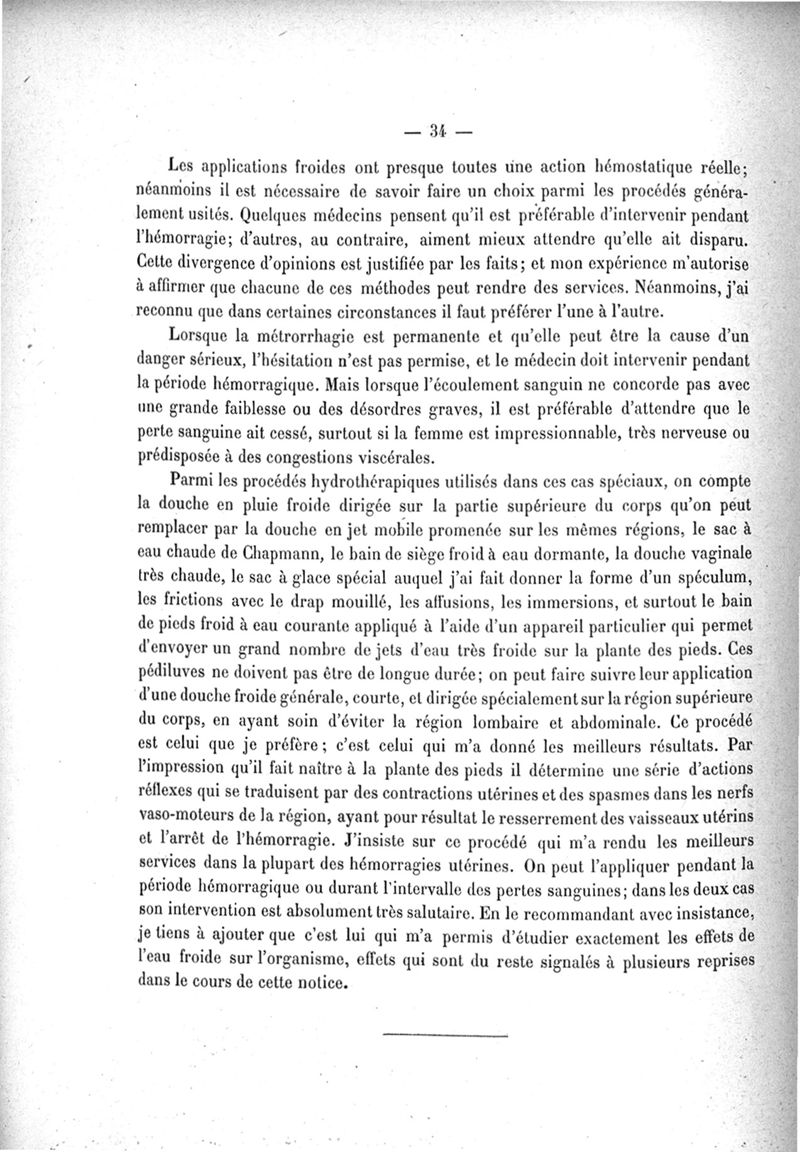 — 34 —

Les applications froides ont presque toutes une action hémostatique réelle; néanmoins il est nécessaire de savoir faire un choix parmi les procédés généralement usités. Quelques médecins pensent qu'il est préférable d'intervenir pendant l'hémorragie; d'autres, au contraire, aiment mieux attendre qu'elle ait disparu. Cette divergence d'opinions est justifiée par les faits; et mon expérience m'autorise à affirmer que chacune de ces méthodes peut rendre des services. Néanmoins, j'ai reconnu que dans certaines circonstances il faut préférer l'une à l'autre.

Lorsque la métrorrhagie est permanente et qu'elle peut être la cause d'un danger sérieux, l'hésitation n'est pas permise, et le médecin doit intervenir pendant la période hémorragique. Mais lorsque l'écoulement sanguin ne concorde pas avec une grande faiblesse ou des désordres graves, il est préférable d'attendre que le perte sanguine ait cessé, surtout si la femme est impressionnable, très nerveuse ou prédisposée à des congestions viscérales.

Parmi les procédés hydrothérapiques utilisés dans ces cas spéciaux, on compte la douche en pluie froide dirigée sur la partie supérieure du corps qu'on peut remplacer par la douche en jet mobile promenée sur les mêmes régions, le sac à eau chaude de Chapmann, le bain de siège froid à eau dormante, la douche vaginale très chaude, le sac à glace spécial auquel j'ai fait donner la forme d'un spéculum, les frictions avec le drap mouillé, les affusions, les immersions, et surtout le bain de pieds froid à eau courante appliqué à l'aide d'un appareil particulier qui permet d'envoyer un grand nombre de jets d'eau très froide sur la plante des pieds. Ces pédiluves ne doivent pas être de longue durée; on peut faire suivre leur application d'une douche froide générale, courte, et dirigée spécialement sur la région supérieure du corps, en ayant soin d'éviter la région lombaire et abdominale. Ce procédé est celui que je préfère; c'est celui qui m'a donné les meilleurs résultats. Par l'impression qu'il fait naître à la plante des pieds il détermine une série d'actions réflexes qui se traduisent par des contractions utérines et des spasmes dans les nerfs vaso-moteurs de la région, ayant pour résultat le resserrement des vaisseaux utérins et l'arrêt de l'hémorragie. J'insiste sur ce procédé qui m'a rendu les meilleurs services dans la plupart des hémorragies utérines. On peut l'appliquer pendant la période hémorragique ou durant l'intervalle des pertes sanguines; dans les deux cas son intervention est absolument très salutaire. En le recommandant avec insistance, je tiens à ajouter que c'est lui qui m'a permis d'étudier exactement les effets de l'eau froide sur l'organisme, effets qui sont du reste signalés à plusieurs reprises dans le cours de cette notice.